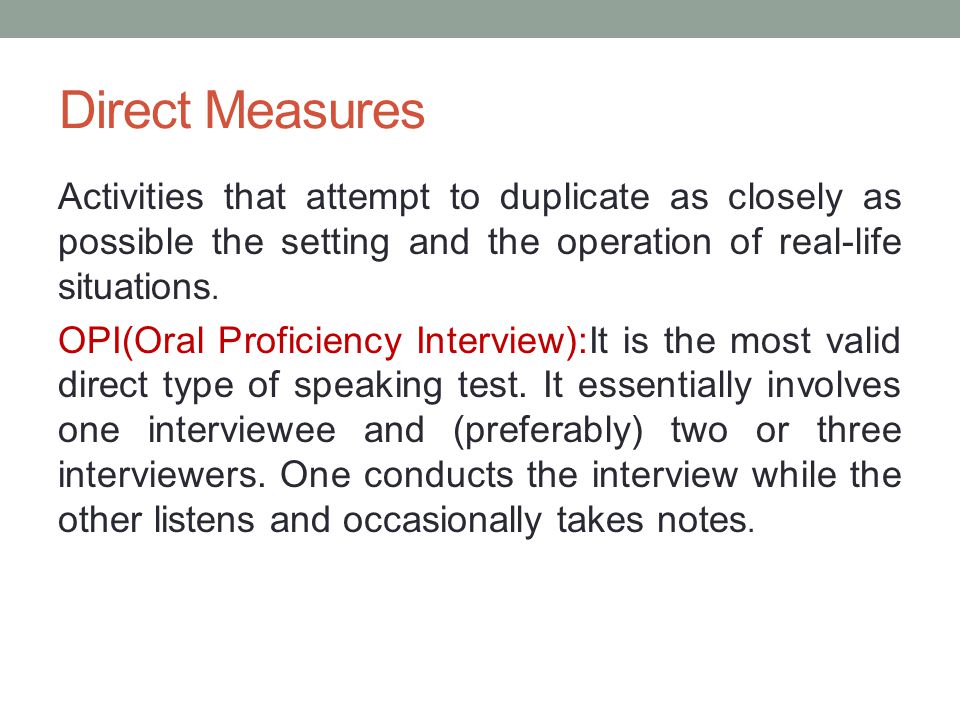 Direct Measures

Activities that attempt to duplicate as closely as possible the setting and the operation of real-life situations.

OPI(Oral Proficiency Interview):It is the most valid direct type of speaking test. It essentially involves one interviewee and (preferably) two or three interviewers. One conducts the interview while the other listens and occasionally takes notes.